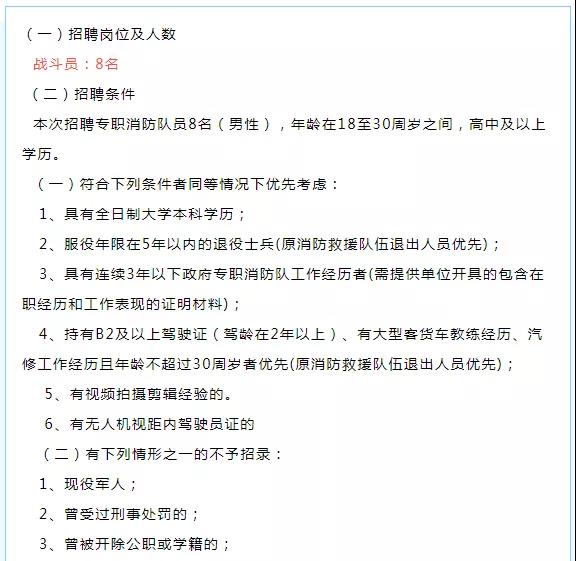 （一）招聘岗位及人数

战斗员：8名

（二）招聘条件

本次招聘专职消防队员8名（男性），年龄在18至30周岁之间，高中及以上学历。

（一）符合下列条件者同等情况下优先考虑：

1、具有全日制大学本科学历；

2、服役年限在5年以内的退役士兵(原消防救援队伍退出人员优先)；

3、具有连续3年以下政府专职消防队工作经历者(需提供单位开具的包含在职经历和工作表现的证明材料)；

4、持有B2及以上驾驶证（驾龄在2年以上）、有大型客货车教练经历、汽修工作经历且年龄不超过30周岁者优先(原消防救援队伍退出人员优先)；

5、有视频拍摄剪辑经验的。

6、有无人机视距内驾驶员证的

（二）有下列情形之一的不予招录：

1、现役军人；

2、曾受过刑事处罚的；

3、曾被开除公职或学籍的；